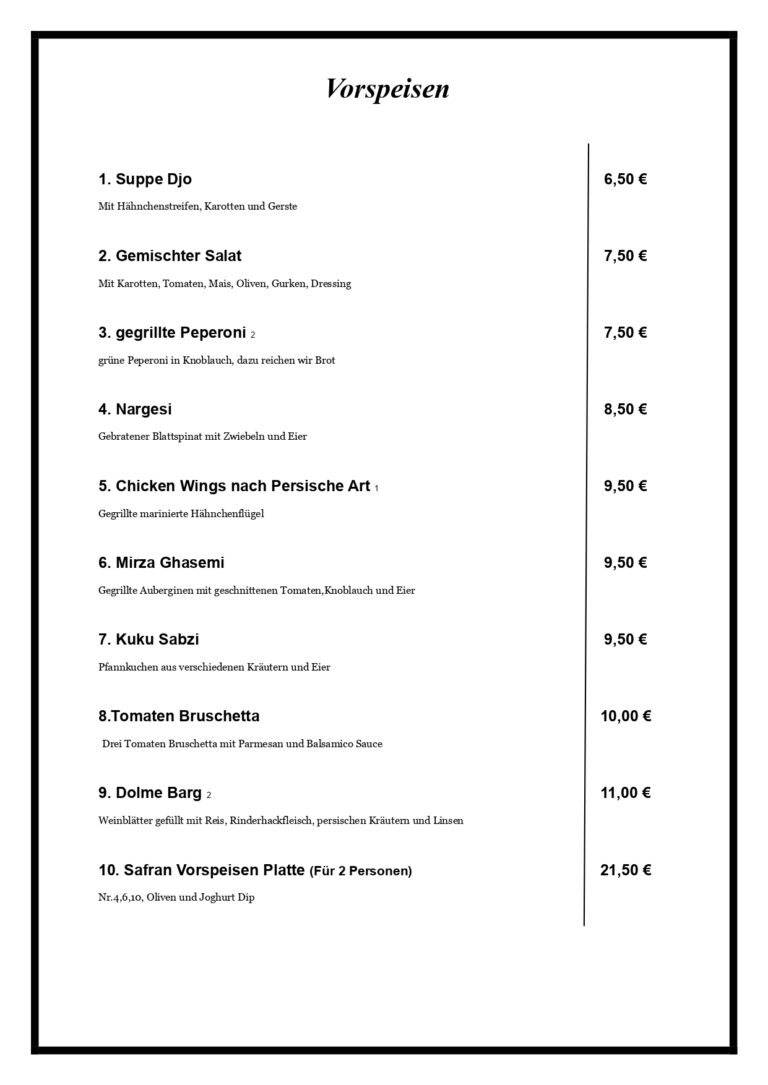 Vorspeisen

1. Suppe Djo 6,50 €

Mit Hähnchenstreifen, Karotten und Gerste

2. Gemischter Salat 7,50 €

Mit Karotten, Tomaten, Mais, Oliven, Gurken, Dressing

3. gegrillte Peperoni 2 7,50 €

grüne Peperoni in Knoblauch, dazu reichen wir Brot

4. Nargesi 8,50 €

Gebratener Blattspinat mit Zwiebeln und Eier

5. Chicken Wings nach Persische Art 1 9,50 €

Gegrillte marinierte Hähnchenflügel

6. Mirza Ghasemi 9,50 €

Gegrillte Auberginen mit geschnittenen Tomaten,Knoblauch und Eier

7. Kuku Sabzi 9,50 €

Pfannkuchen aus verschiedenen Kräutern und Eier

8.Tomaten Bruschetta 10,00 €

Drei Tomaten Bruschetta mit Parmesan und Balsamico Sauce

9. Dolme Barg 2 11,00 €

Weinblätter gefüllt mit Reis, Rinderhackfleisch, persischen Kräutern und Linsen

10. Safran Vorspeisen Platte (Für 2 Personen) 21,50 €

Nr.4,6,10, Oliven und Joghurt Dip